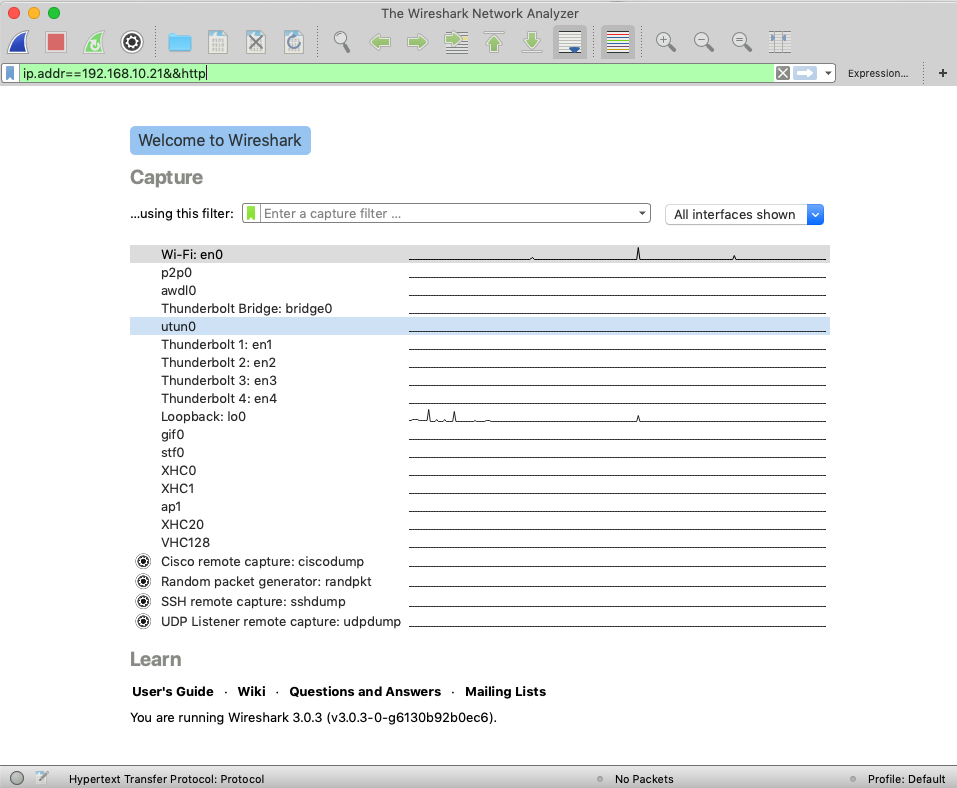 The Wireshark Network Analyzer

ip.addr==192.168.10.21&&http

Expression...

+

Welcome to Wireshark

Capture

...using this filter: Enter a capture filter ...

All interfaces shown

Wi-Fi: en0
p2p0
awdl0
Thunderbolt Bridge: bridge0
utun0
Thunderbolt 1: en1
Thunderbolt 2: en2
Thunderbolt 3: en3
Thunderbolt 4: en4
Loopback: lo0
gif0
stf0
XHC0
XHC1
ap1
XHC20
VHC128
Cisco remote capture: ciscodump
Random packet generator: randpkt
SSH remote capture: sshdump
UDP Listener remote capture: udpdump

Learn

User's Guide · Wiki · Questions and Answers · Mailing Lists

You are running Wireshark 3.0.3 (v3.0.3-0-g6130b92b0ec6).

Hypertext Transfer Protocol: Protocol

No Packets

Profile: Default